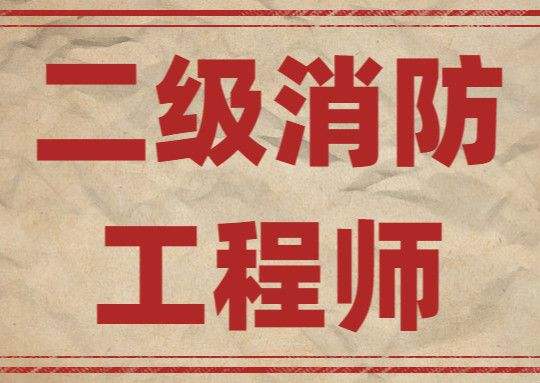 二级消防
工程师